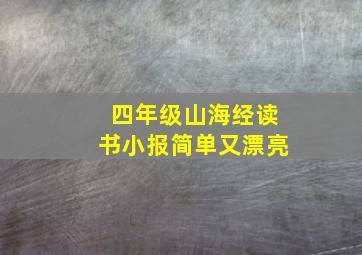 四年级山海经读书小报简单又漂亮